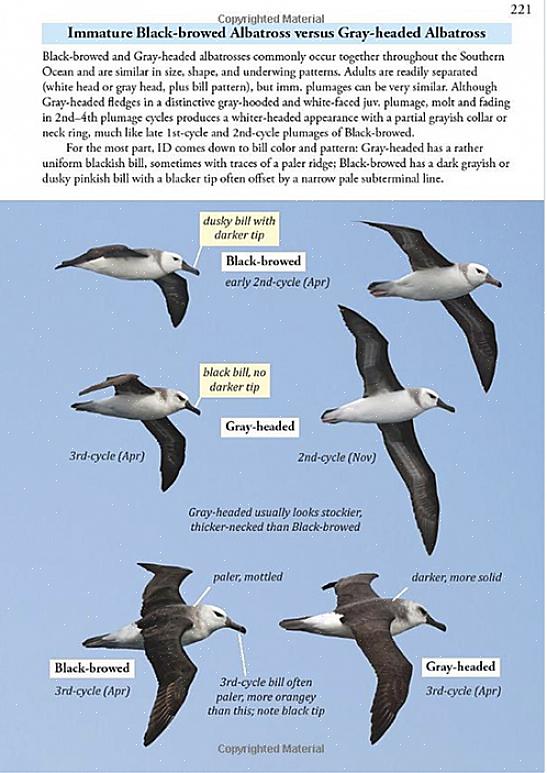 Copyrighted Material

221

Immature Black-browed Albatross versus Gray-headed Albatross

Black-browed and Gray-headed albatrosses commonly occur together throughout the Southern Ocean and are similar in size, shape, and underwing patterns. Adults are readily separated (white head or gray head, plus bill pattern), but imm. plumages can be very similar. Although Gray-headed fledges in a distinctive gray-hooded and white-faced juv. plumage, molt and fading in 2nd–4th plumage cycles produces a whiter-headed appearance with a partial grayish collar or neck ring, much like late 1st-cycle and 2nd-cycle plumages of Black-browed.

For the most part, ID comes down to bill color and pattern: Gray-headed has a rather uniform blackish bill, sometimes with traces of a paler ridge; Black-browed has a dark grayish or dusky pinkish bill with a blacker tip often offset by a narrow pale subterminal line.

dusky bill with darker tip

Black-browed

early 2nd-cycle (Apr)

black bill, no darker tip

Gray-headed

3rd-cycle (Apr)

2nd-cycle (Nov)

Gray-headed usually looks stockier, thicker-necked than Black-browed

paler, mottled

darker, more solid

Black-browed

3rd-cycle (Apr)

3rd-cycle bill often paler, more orangey than this; note black tip

Gray-headed

3rd-cycle (Apr)

Copyrighted Material